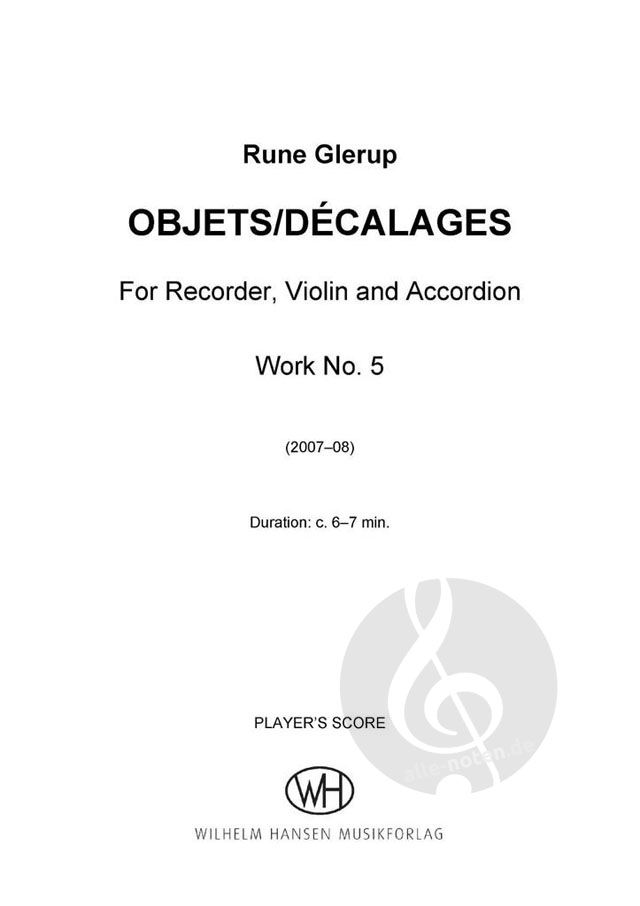 Rune Glerup

OBJETS/DÉCALAGES

For Recorder, Violin and Accordion

Work No. 5

(2007–08)

Duration: c. 6–7 min.

PLAYER'S SCORE

WH

WILHELM HANSEN MUSIKFORLAG

alle-noten.de